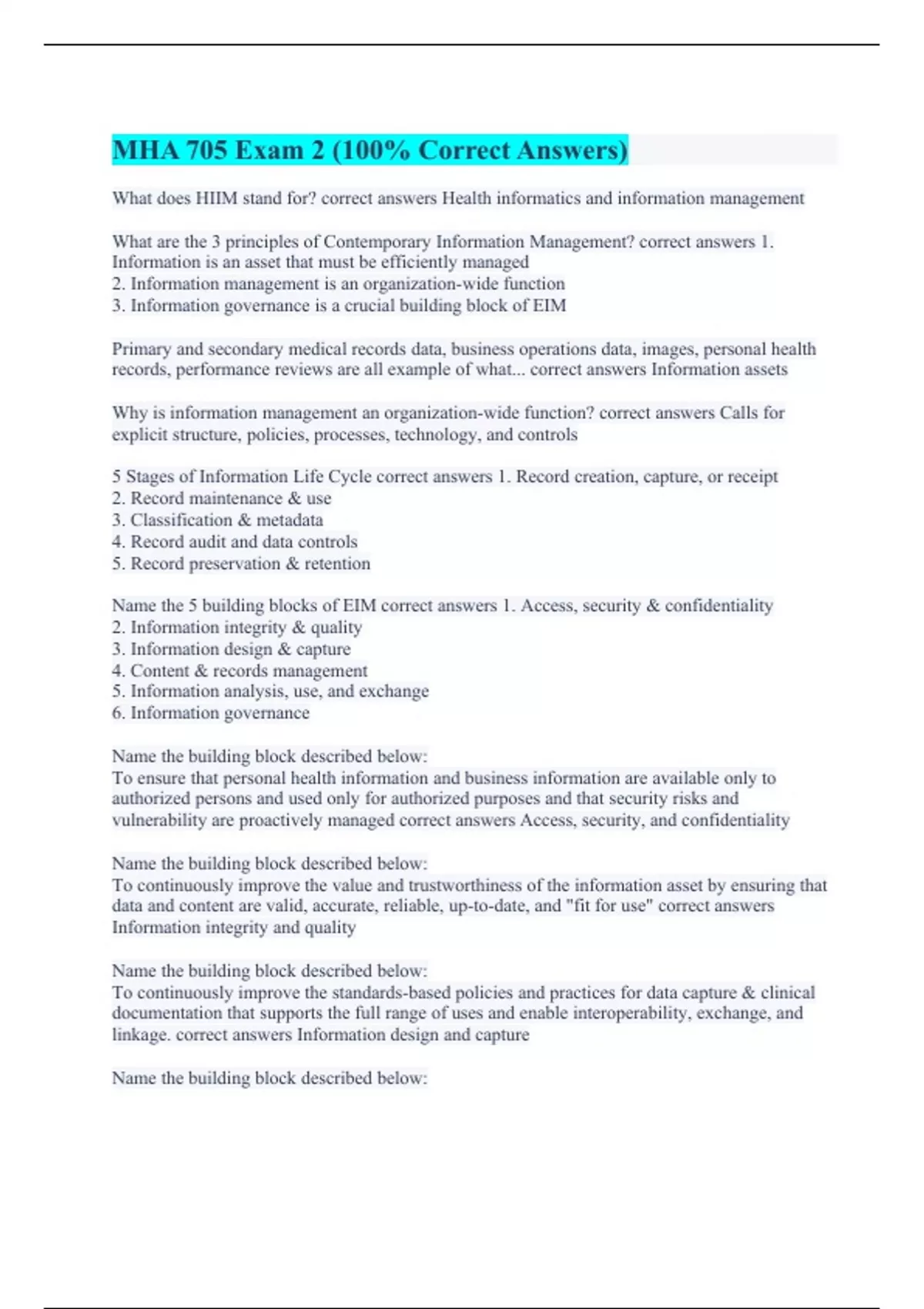 MHA 705 Exam 2 (100% Correct Answers)

What does HIIM stand for? correct answers Health informatics and information management

What are the 3 principles of Contemporary Information Management? correct answers 1. Information is an asset that must be efficiently managed
2. Information management is an organization-wide function
3. Information governance is a crucial building block of EIM

Primary and secondary medical records data, business operations data, images, personal health records, performance reviews are all example of what... correct answers Information assets

Why is information management an organization-wide function? correct answers Calls for explicit structure, policies, processes, technology, and controls

5 Stages of Information Life Cycle correct answers 1. Record creation, capture, or receipt
2. Record maintenance & use
3. Classification & metadata
4. Record audit and data controls
5. Record preservation & retention

Name the 5 building blocks of EIM correct answers 1. Access, security & confidentiality
2. Information integrity & quality
3. Information design & capture
4. Content & records management
5. Information analysis, use, and exchange
6. Information governance

Name the building block described below:
To ensure that personal health information and business information are available only to authorized persons and used only for authorized purposes and that security risks and vulnerability are proactively managed correct answers Access, security, and confidentiality

Name the building block described below:
To continuously improve the value and trustworthiness of the information asset by ensuring that data and content are valid, accurate, reliable, up-to-date, and "fit for use" correct answers Information integrity and quality

Name the building block described below:
To continuously improve the standards-based policies and practices for data capture & clinical documentation that supports the full range of uses and enable interoperability, exchange, and linkage. correct answers Information design and capture

Name the building block described below: